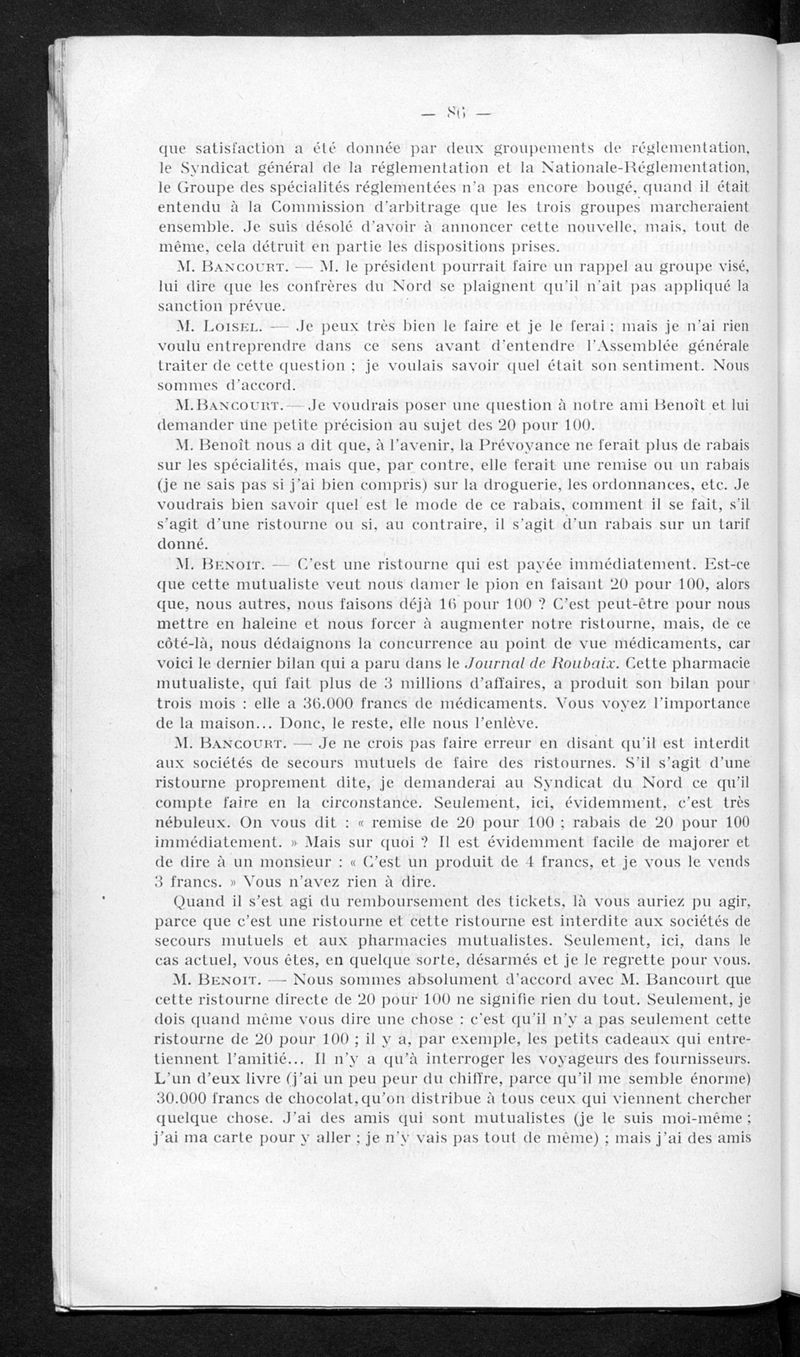 — 86 —

que satisfaction a été donnée par deux groupements de réglementation, le Syndicat général de la réglementation et la Nationale-Réglementation, le Groupe des spécialités réglementées n'a pas encore bougé, quand il était entendu à la Commission d'arbitrage que les trois groupes marcheraient ensemble. Je suis désolé d'avoir à annoncer cette nouvelle, mais, tout de même, cela détruit en partie les dispositions prises.

M. Bancourt. — M. le président pourrait faire un rappel au groupe visé, lui dire que les confrères du Nord se plaignent qu'il n'ait pas appliqué la sanction prévue.

M. Loisel. — Je peux très bien le faire et je le ferai ; mais je n'ai rien voulu entreprendre dans ce sens avant d'entendre l'Assemblée générale traiter de cette question ; je voulais savoir quel était son sentiment. Nous sommes d'accord.

M. Bancourt. — Je voudrais poser une question à notre ami Benoît et lui demander une petite précision au sujet des 20 pour 100.

M. Benoît nous a dit que, à l'avenir, la Prévoyance ne ferait plus de rabais sur les spécialités, mais que, par contre, elle ferait une remise ou un rabais (je ne sais pas si j'ai bien compris) sur la droguerie, les ordonnances, etc. Je voudrais bien savoir quel est le mode de ce rabais, comment il se fait, s'il s'agit d'une ristourne ou si, au contraire, il s'agit d'un rabais sur un tarif donné.

M. Benoit. — C'est une ristourne qui est payée immédiatement. Est-ce que cette mutualiste veut nous damer le pion en faisant 20 pour 100, alors que, nous autres, nous faisons déjà 16 pour 100 ? C'est peut-être pour nous mettre en haleine et nous forcer à augmenter notre ristourne, mais, de ce côté-là, nous dédaignons la concurrence au point de vue médicaments, car voici le dernier bilan qui a paru dans le Journal de Roubaix. Cette pharmacie mutualiste, qui fait plus de 3 millions d'affaires, a produit son bilan pour trois mois : elle a 36.000 francs de médicaments. Vous voyez l'importance de la maison... Donc, le reste, elle nous l'enlève.

M. Bancourt. — Je ne crois pas faire erreur en disant qu'il est interdit aux sociétés de secours mutuels de faire des ristournes. S'il s'agit d'une ristourne proprement dite, je demanderai au Syndicat du Nord ce qu'il compte faire en la circonstance. Seulement, ici, évidemment, c'est très nébuleux. On vous dit : « remise de 20 pour 100 ; rabais de 20 pour 100 immédiatement. » Mais sur quoi ? Il est évidemment facile de majorer et de dire à un monsieur : « C'est un produit de 4 francs, et je vous le vends 3 francs. » Vous n'avez rien à dire.

Quand il s'est agi du remboursement des tickets, là vous auriez pu agir, parce que c'est une ristourne et cette ristourne est interdite aux sociétés de secours mutuels et aux pharmacies mutualistes. Seulement, ici, dans le cas actuel, vous êtes, en quelque sorte, désarmés et je le regrette pour vous.

M. Benoit. — Nous sommes absolument d'accord avec M. Bancourt que cette ristourne directe de 20 pour 100 ne signifie rien du tout. Seulement, je dois quand même vous dire une chose : c'est qu'il n'y a pas seulement cette ristourne de 20 pour 100 ; il y a, par exemple, les petits cadeaux qui entretiennent l'amitié... Il n'y a qu'à interroger les voyageurs des fournisseurs. L'un d'eux livre (j'ai un peu peur du chiffre, parce qu'il me semble énorme) 30.000 francs de chocolat, qu'on distribue à tous ceux qui viennent chercher quelque chose. J'ai des amis qui sont mutualistes (je le suis moi-même ; j'ai ma carte pour y aller ; je n'y vais pas tout de même) ; mais j'ai des amis